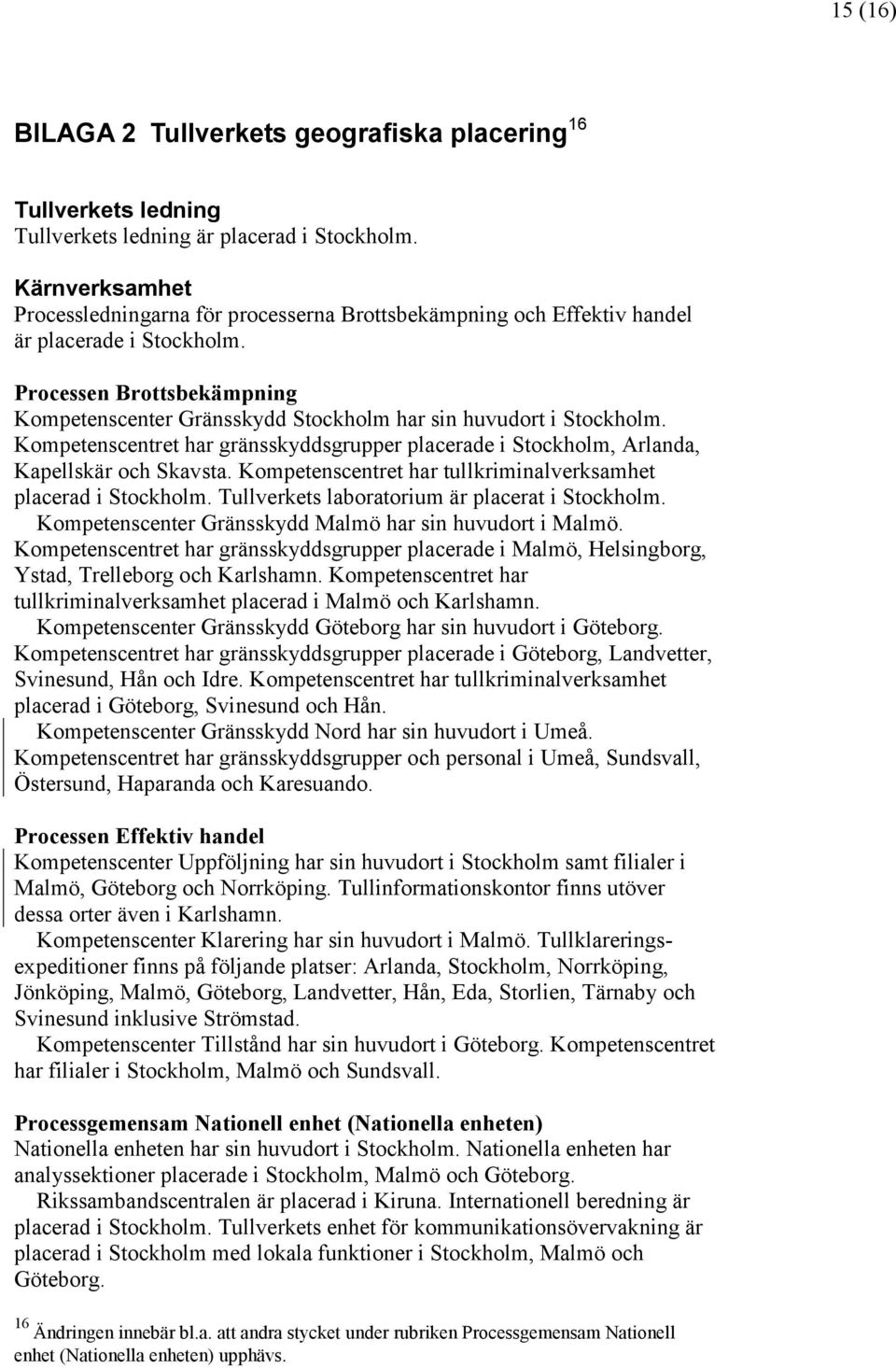 15 (16)

BILAGA 2 Tullverkets geografiska placering$^{16}$

Tullverkets ledning
Tullverkets ledning är placerad i Stockholm.

Kärnverksamhet
Processledningarna för processerna Brottsbekämpning och Effektiv handel är placerade i Stockholm.

Processen Brottsbekämpning
Kompetenscenter Gränsskydd Stockholm har sin huvudort i Stockholm. Kompetenscentret har gränsskyddsgrupper placerade i Stockholm, Arlanda, Kapellskär och Skavsta. Kompetenscentret har tullkriminalverksamhet placerad i Stockholm. Tullverkets laboratorium är placerat i Stockholm.
Kompetenscenter Gränsskydd Malmö har sin huvudort i Malmö. Kompetenscentret har gränsskyddsgrupper placerade i Malmö, Helsingborg, Ystad, Trelleborg och Karlshamn. Kompetenscentret har tullkriminalverksamhet placerad i Malmö och Karlshamn.
Kompetenscenter Gränsskydd Göteborg har sin huvudort i Göteborg. Kompetenscentret har gränsskyddsgrupper placerade i Göteborg, Landvetter, Svinesund, Hån och Idre. Kompetenscentret har tullkriminalverksamhet placerad i Göteborg, Svinesund och Hån.
Kompetenscenter Gränsskydd Nord har sin huvudort i Umeå. Kompetenscentret har gränsskyddsgrupper och personal i Umeå, Sundsvall, Östersund, Haparanda och Karesuando.

Processen Effektiv handel
Kompetenscenter Uppföljning har sin huvudort i Stockholm samt filialer i Malmö, Göteborg och Norrköping. Tullinformationskontor finns utöver dessa orter även i Karlshamn.
Kompetenscenter Klarering har sin huvudort i Malmö. Tullklareringsexpeditioner finns på följande platser: Arlanda, Stockholm, Norrköping, Jönköping, Malmö, Göteborg, Landvetter, Hån, Eda, Storlien, Tärnaby och Svinesund inklusive Strömstad.
Kompetenscenter Tillstånd har sin huvudort i Göteborg. Kompetenscentret har filialer i Stockholm, Malmö och Sundsvall.

Processgemensam Nationell enhet (Nationella enheten)
Nationella enheten har sin huvudort i Stockholm. Nationella enheten har analyssektioner placerade i Stockholm, Malmö och Göteborg.
Rikssambandscentralen är placerad i Kiruna. Internationell beredning är placerad i Stockholm. Tullverkets enhet för kommunikationsövervakning är placerad i Stockholm med lokala funktioner i Stockholm, Malmö och Göteborg.

$^{16}$ Ändringen innebär bl.a. att andra stycket under rubriken Processgemensam Nationell enhet (Nationella enheten) upphävs.